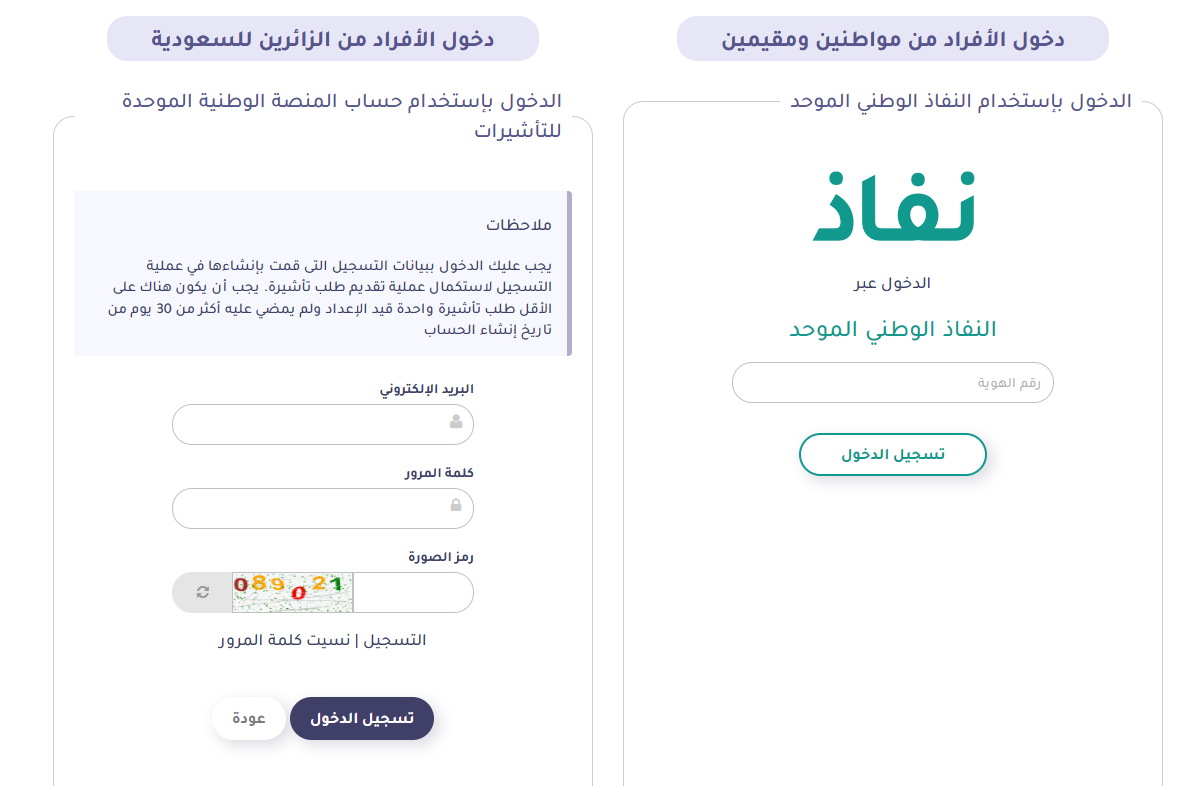 دخول الأفراد من مواطنين ومقيمين

الدخول بإستخدام النفاذ الوطني الموحد

نفاذ

الدخول عبر

النفاذ الوطني الموحد

رقم الهوية

تسجيل الدخول

دخول الأفراد من الزائرين للسعودية

الدخول بإستخدام حساب المنصة الوطنية الموحدة للتأشيرات

ملاحظات

يجب عليك الدخول ببيانات التسجيل التى قمت بإنشاءها في عملية التسجيل لاستكمال عملية تقديم طلب تأشيرة. يجب أن يكون هناك على الأقل طلب تأشيرة واحدة قيد الإعداد ولم يمضي عليه أكثر من 30 يوم من تاريخ إنشاء الحساب

البريد الإلكتروني

كلمة المرور

رمز الصورة

089021

التسجيل | نسيت كلمة المرور

تسجيل الدخول

عودة